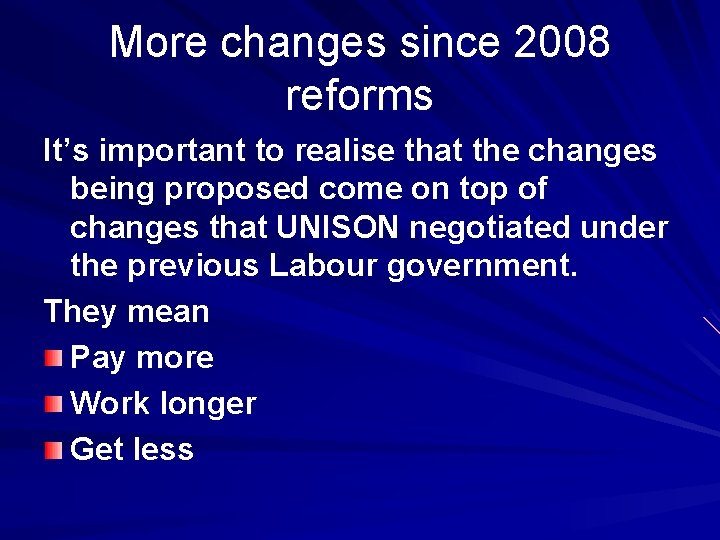 More changes since 2008 reforms

It's important to realise that the changes being proposed come on top of changes that UNISON negotiated under the previous Labour government.

They mean

• Pay more
• Work longer
• Get less